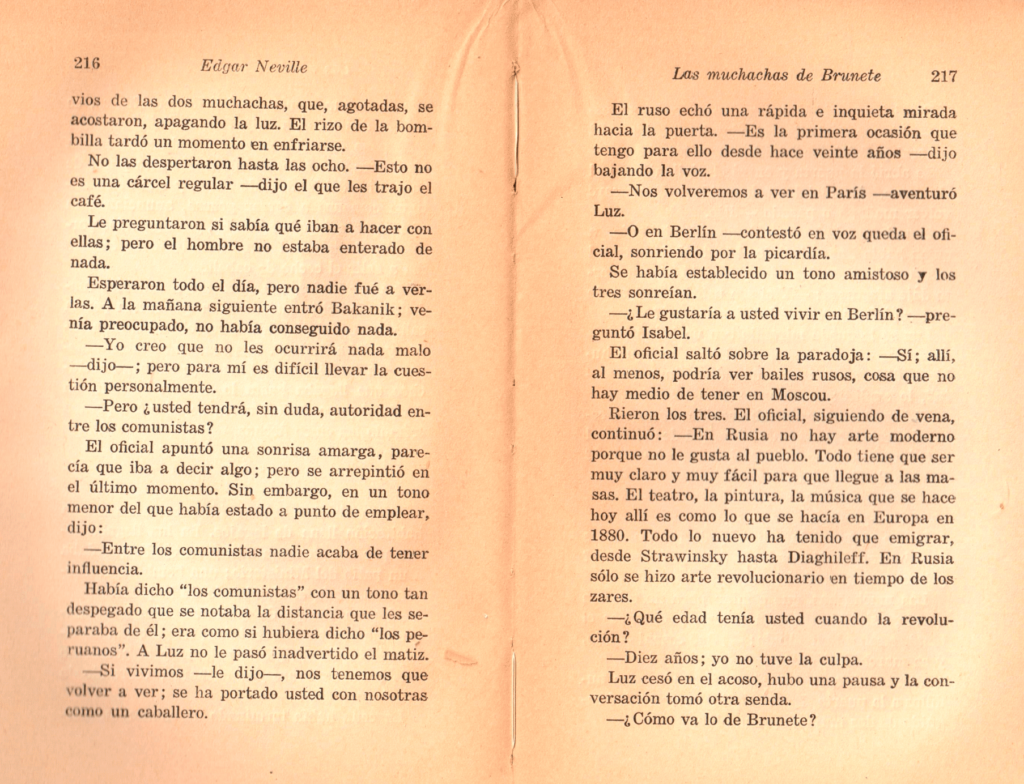 216 Edgar Neville

vios de las dos muchachas, que, agotadas, se acostaron, apagando la luz. El rizo de la bombilla tardó un momento en enfriarse.

No las despertaron hasta las ocho. —Esto no es una cárcel regular —dijo el que les trajo el café.

Le preguntaron si sabía qué iban a hacer con ellas; pero el hombre no estaba enterado de nada.

Esperaron todo el día, pero nadie fué a verlas. A la mañana siguiente entró Bakanik; venía preocupado, no había conseguido nada.

—Yo creo que no les ocurrirá nada malo —dijo—; pero para mí es difícil llevar la cuestión personalmente.

—Pero ¿usted tendrá, sin duda, autoridad entre los comunistas?

El oficial apuntó una sonrisa amarga, parecía que iba a decir algo; pero se arrepintió en el último momento. Sin embargo, en un tono menor del que había estado a punto de emplear, dijo:

—Entre los comunistas nadie acaba de tener influencia.

Había dicho "los comunistas" con un tono tan despegado que se notaba la distancia que les separaba de él; era como si hubiera dicho "los peruanos". A Luz no le pasó inadvertido el matiz.

—Si vivimos —le dijo—, nos tenemos que volver a ver; se ha portado usted con nosotras como un caballero.

Las muchachas de Brunete 217

El ruso echó una rápida e inquieta mirada hacia la puerta. —Es la primera ocasión que tengo para ello desde hace veinte años —dijo bajando la voz.

—Nos volveremos a ver en París —aventuró Luz.

—O en Berlín —contestó en voz queda el oficial, sonriendo por la picardía.

Se había establecido un tono amistoso y los tres sonreían.

—¿Le gustaría a usted vivir en Berlín? —preguntó Isabel.

El oficial saltó sobre la paradoja: —Sí; allí, al menos, podría ver bailes rusos, cosa que no hay medio de tener en Moscou.

Rieron los tres. El oficial, siguiendo de vena, continuó: —En Rusia no hay arte moderno porque no le gusta al pueblo. Todo tiene que ser muy claro y muy fácil para que llegue a las masas. El teatro, la pintura, la música que se hace hoy allí es como lo que se hacía en Europa en 1880. Todo lo nuevo ha tenido que emigrar, desde Strawinsky hasta Diaghileff. En Rusia sólo se hizo arte revolucionario en tiempo de los zares.

—¿Qué edad tenía usted cuando la revolución?

—Diez años; yo no tuve la culpa.

Luz cesó en el acoso, hubo una pausa y la conversación tomó otra senda.

—¿Cómo va lo de Brunete?